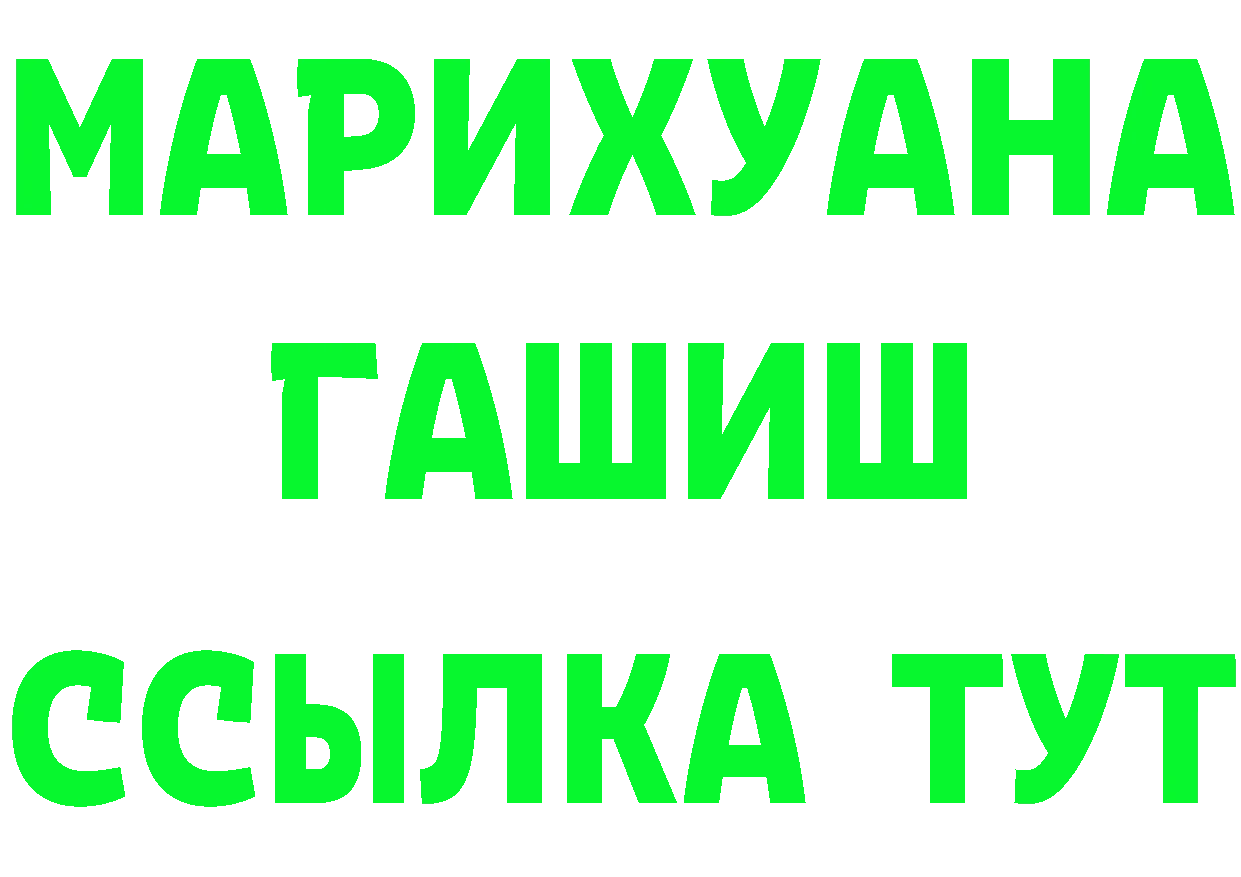 МАРИХУАНА
ГАШИШ
ССЫЛКА ТУТ